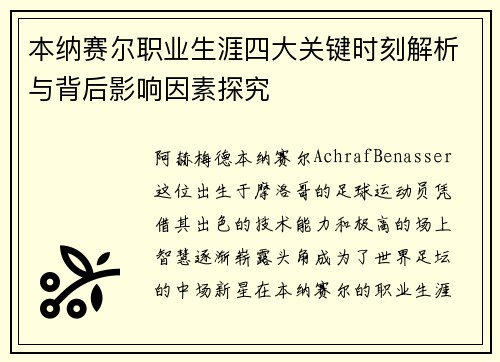 本纳赛尔职业生涯四大关键时刻解析与背后影响因素探究

阿赫梅德本纳赛尔AchrafBenasser这位出生于摩洛哥的足球运动员凭借其出色的技术能力和极高的场上智慧逐渐崭露头角成为了世界足坛的中场新星在本纳赛尔的职业生涯